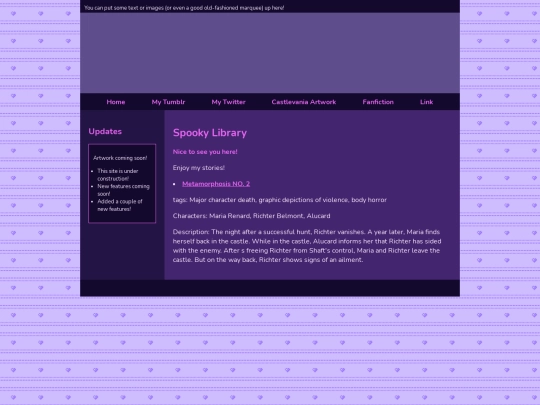 You can put some text or images (or even a good old-fashioned marquee) up here!

Home My Tumblr My Twitter Castlevania Artwork Fanfiction Link

Updates

Artwork coming soon!

- This site is under construction!
- New features coming soon!
- Added a couple of new features!

Spooky Library

Nice to see you here!

Enjoy my stories!

- Metamorphosis NO. 2

tags: Major character death, graphic depictions of violence, body horror

Characters: Maria Renard, Richter Belmont, Alucard

Description: The night after a successful hunt, Richter vanishes. A year later, Maria finds herself back in the castle. While in the castle, Alucard informs her that Richter has sided with the enemy. After s freeing Richter from Shaft's control, Maria and Richter leave the castle. But on the way back, Richter shows signs of an ailment.